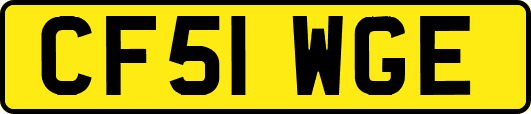 CF51 WGE